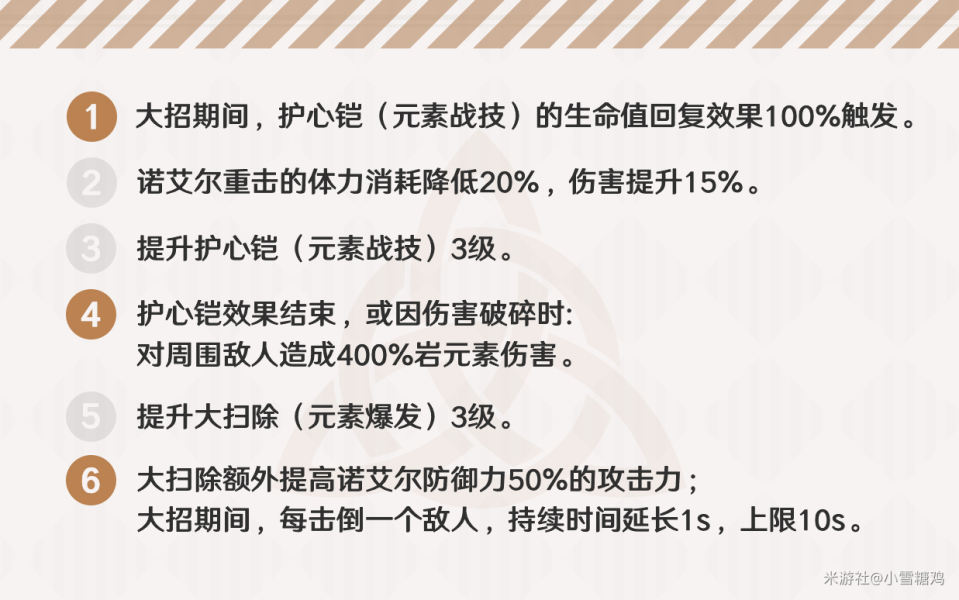 1 大招期间，护心铠（元素战技）的生命值回复效果100%触发。

2 诺艾尔重击的体力消耗降低20%，伤害提升15%。

3 提升护心铠（元素战技）3级。

4 护心铠效果结束，或因伤害破碎时:
对周围敌人造成400%岩元素伤害。

5 提升大扫除（元素爆发）3级。

6 大扫除额外提高诺艾尔防御力50%的攻击力；
大招期间，每击倒一个敌人，持续时间延长1s，上限10s。

米游社@小雪糖鸡